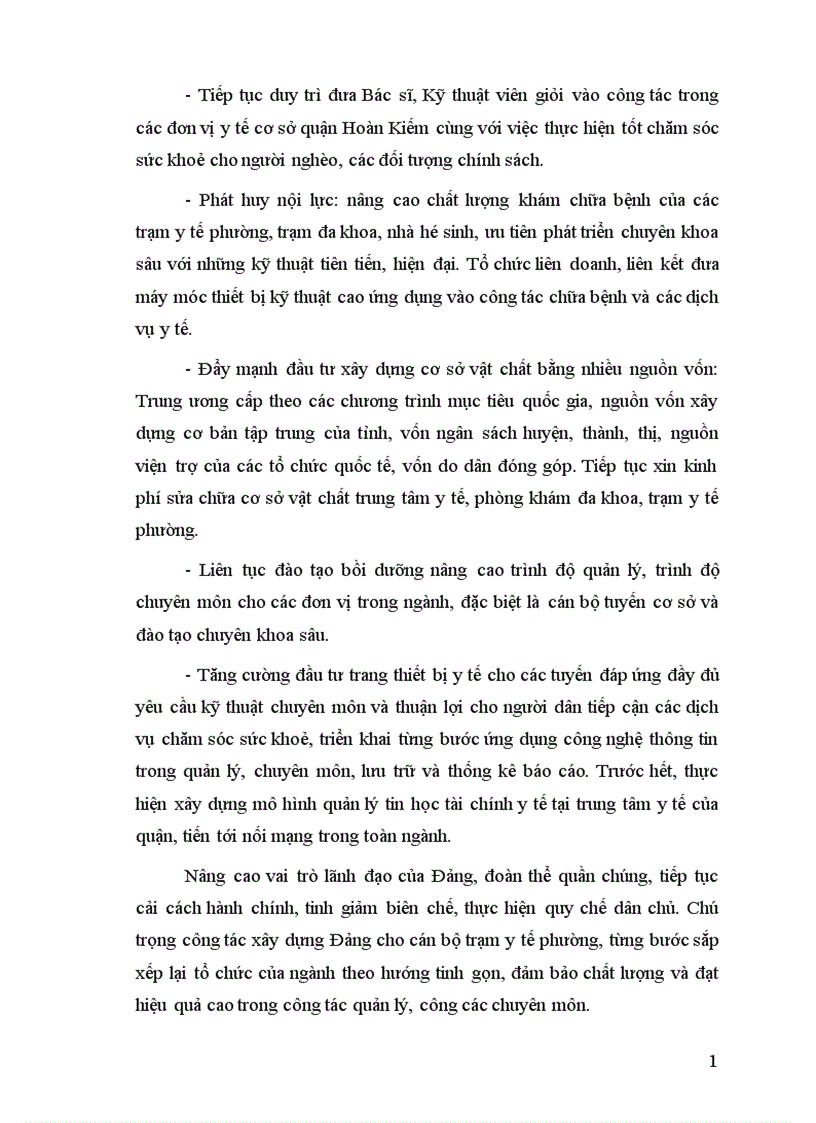 - Tiếp tục duy trì đưa Bác sĩ, Kỹ thuật viên giỏi vào công tác trong các đơn vị y tế cơ sở quận Hoàn Kiếm cùng với việc thực hiện tốt chăm sóc sức khoẻ cho người nghèo, các đối tượng chính sách.

- Phát huy nội lực: nâng cao chất lượng khám chữa bệnh của các trạm y tế phường, trạm đa khoa, nhà hé sinh, ưu tiên phát triển chuyên khoa sâu với những kỹ thuật tiên tiến, hiện đại. Tổ chức liên doanh, liên kết đưa máy móc thiết bị kỹ thuật cao ứng dụng vào công tác chữa bệnh và các dịch vụ y tế.

- Đẩy mạnh đầu tư xây dựng cơ sở vật chất bằng nhiều nguồn vốn: Trung ương cấp theo các chương trình mục tiêu quốc gia, nguồn vốn xây dựng cơ bản tập trung của tỉnh, vốn ngân sách huyện, thành, thị, nguồn viện trợ của các tổ chức quốc tế, vốn do dân đóng góp. Tiếp tục xin kinh phí sửa chữa cơ sở vật chất trung tâm y tế, phòng khám đa khoa, trạm y tế phường.

- Liên tục đào tạo bồi dưỡng nâng cao trình độ quản lý, trình độ chuyên môn cho các đơn vị trong ngành, đặc biệt là cán bộ tuyến cơ sở và đào tạo chuyên khoa sâu.

- Tăng cường đầu tư trang thiết bị y tế cho các tuyến đáp ứng đầy đủ yêu cầu kỹ thuật chuyên môn và thuận lợi cho người dân tiếp cận các dịch vụ chăm sóc sức khoẻ, triển khai từng bước ứng dụng công nghệ thông tin trong quản lý, chuyên môn, lưu trữ và thống kê báo cáo. Trước hết, thực hiện xây dựng mô hình quản lý tin học tài chính y tế tại trung tâm y tế của quận, tiến tới nối mạng trong toàn ngành.

Nâng cao vai trò lãnh đạo của Đảng, đoàn thể quần chúng, tiếp tục cải cách hành chính, tinh giảm biên chế, thực hiện quy chế dân chủ. Chú trọng công tác xây dựng Đảng cho cán bộ trạm y tế phường, từng bước sắp xếp lại tổ chức của ngành theo hướng tinh gọn, đảm bảo chất lượng và đạt hiệu quả cao trong công tác quản lý, công các chuyên môn.

1